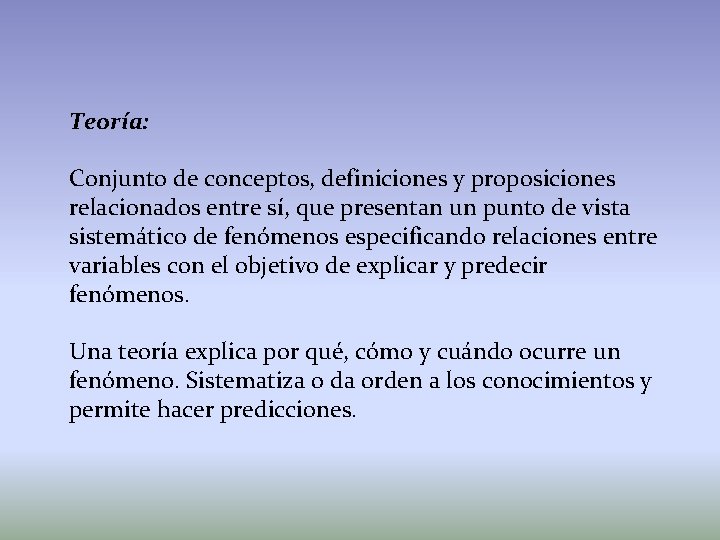 Teoría:

Conjunto de conceptos, definiciones y proposiciones relacionados entre sí, que presentan un punto de vista sistemático de fenómenos especificando relaciones entre variables con el objetivo de explicar y predecir fenómenos.

Una teoría explica por qué, cómo y cuándo ocurre un fenómeno. Sistematiza o da orden a los conocimientos y permite hacer predicciones.